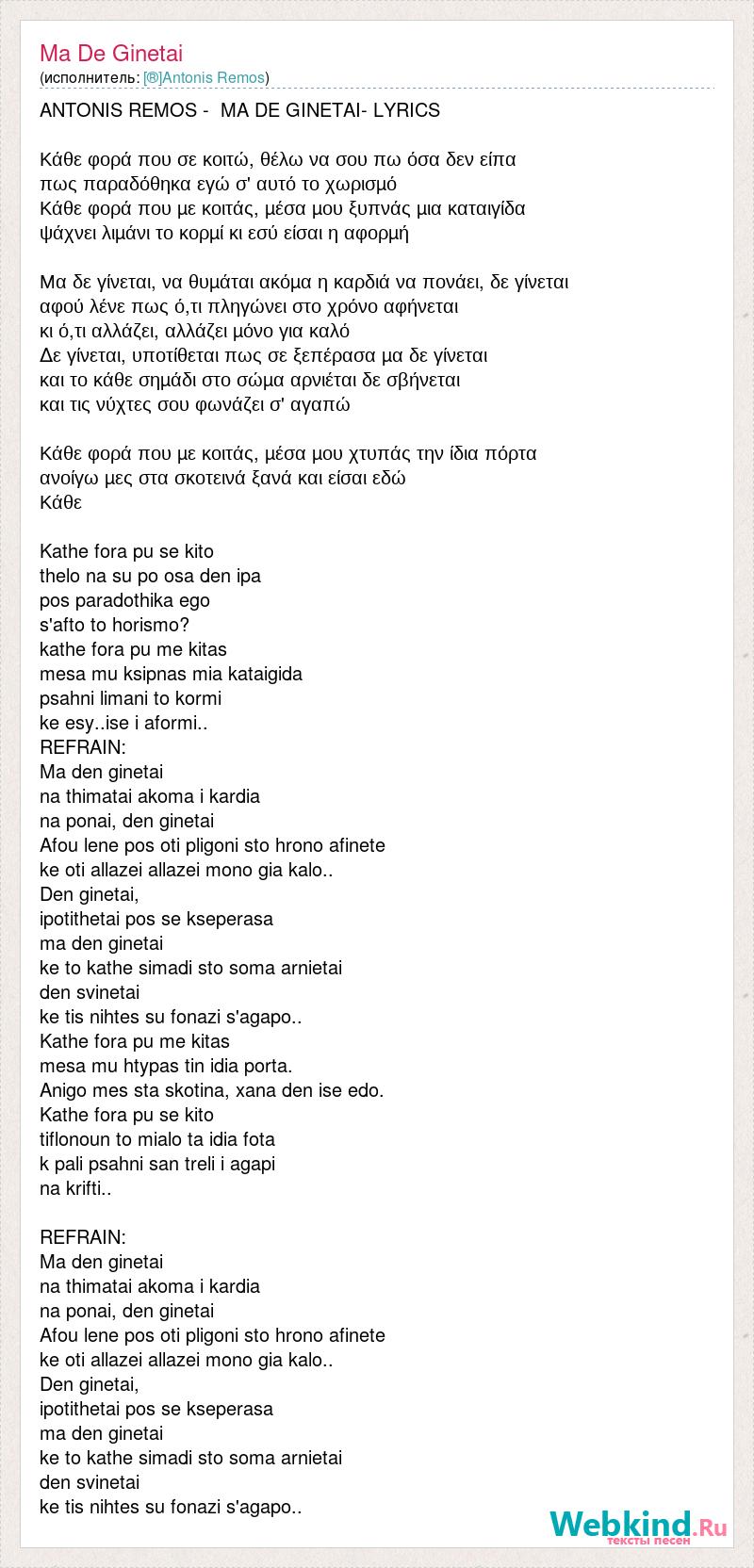 Ma De Ginetai
(исполнитель: [®]Antonis Remos)

ANTONIS REMOS - MA DE GINETAI- LYRICS

Κάθε φορά που σε κοιτώ, θέλω να σου πω όσα δεν είπα
πως παραδόθηκα εγώ σ' αυτό το χωρισμό
Κάθε φορά που με κοιτάς, μέσα μου ξυπνάς μια καταιγίδα
ψάχνει λιμάνι το κορμί κι εσύ είσαι η αφορμή

Μα δε γίνεται, να θυμάται ακόμα η καρδιά να πονάει, δε γίνεται
αφού λένε πως ό,τι πληγώνει στο χρόνο αφήνεται
κι ό,τι αλλάζει, αλλάζει μόνο για καλό
Δε γίνεται, υποτίθεται πως σε ξεπέρασα μα δε γίνεται
και το κάθε σημάδι στο σώμα αρνιέται δε σβήνεται
και τις νύχτες σου φωνάζει σ' αγαπώ

Κάθε φορά που με κοιτάς, μέσα μου χτυπάς την ίδια πόρτα
ανοίγω μες στα σκοτεινά ξανά και είσαι εδώ
Κάθε

Kathe fora pu se kito
thelo na su po osa den ipa
pos paradothika ego
s'afto to horismo?
kathe fora pu me kitas
mesa mu ksipnas mia kataigida
psahni limani to kormi
ke esy..ise i aformi..
REFRAIN:
Ma den ginetai
na thimatai akoma i kardia
na ponai, den ginetai
Afou lene pos oti pligoni sto hrono afinete
ke oti allazei allazei mono gia kalo..
Den ginetai,
ipotithetai pos se kseperasa
ma den ginetai
ke to kathe simadi sto soma arnietai
den svinetai
ke tis nihtes su fonazi s'agapo..
Kathe fora pu me kitas
mesa mu htypas tin idia porta.
Anigo mes sta skotina, xana den ise edo.
Kathe fora pu se kito
tiflonoun to mialo ta idia fota
k pali psahni san treli i agapi
na krifti..

REFRAIN:
Ma den ginetai
na thimatai akoma i kardia
na ponai, den ginetai
Afou lene pos oti pligoni sto hrono afinete
ke oti allazei allazei mono gia kalo..
Den ginetai,
ipotithetai pos se kseperasa
ma den ginetai
ke to kathe simadi sto soma arnietai
den svinetai
ke tis nihtes su fonazi s'agapo..

Webkind.Ru
тексты песен